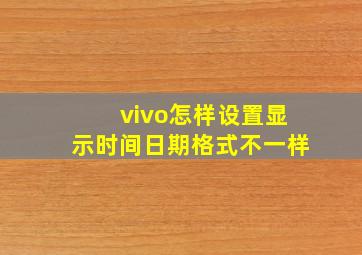 vivo怎样设置显示时间日期格式不一样